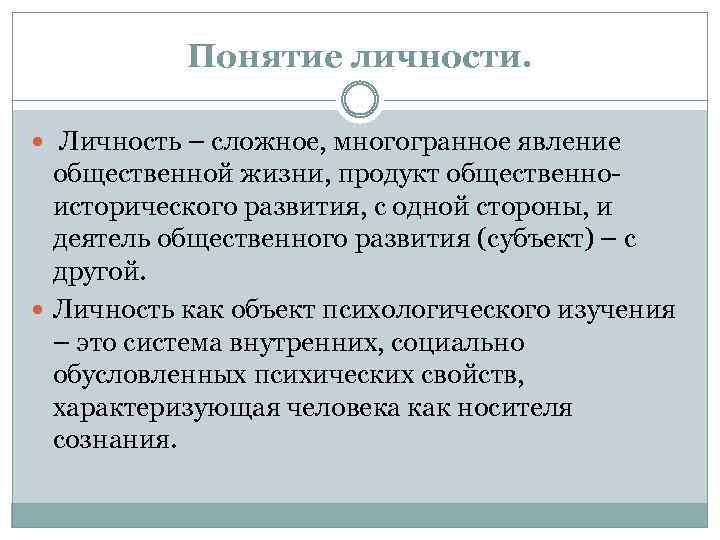 Понятие личности.

Личность – сложное, многогранное явление общественной жизни, продукт общественно-исторического развития, с одной стороны, и деятель общественного развития (субъект) – с другой.

Личность как объект психологического изучения – это система внутренних, социально обусловленных психических свойств, характеризующая человека как носителя сознания.